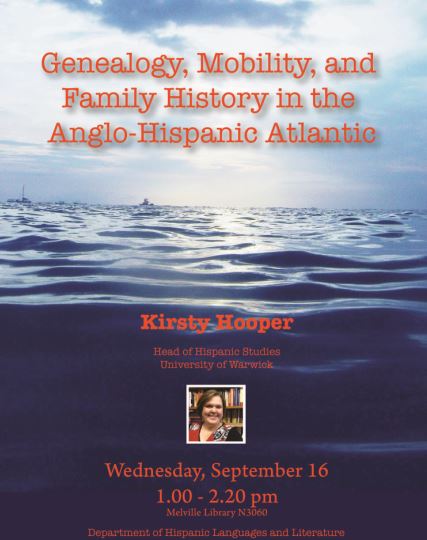 Genealogy, Mobility, and Family History in the Anglo-Hispanic Atlantic

Kirsty Hooper

Head of Hispanic Studies
University of Warwick

Wednesday, September 16
1.00 - 2.20 pm
Melville Library N3060

Department of Hispanic Languages and Literature